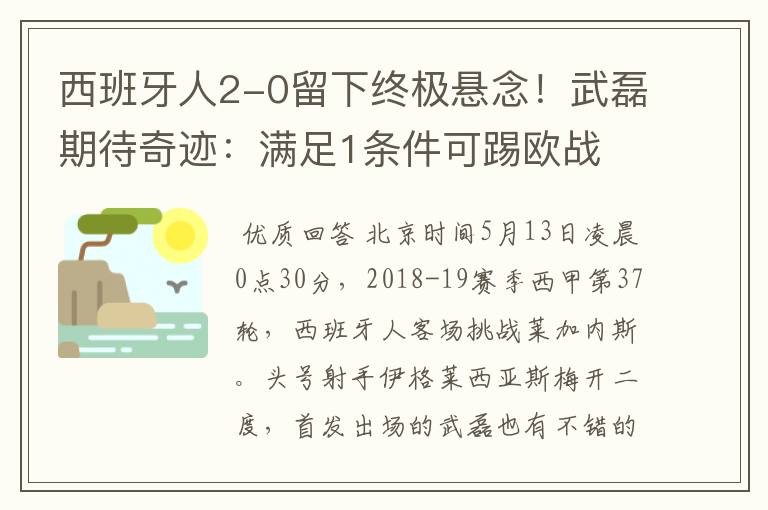 西班牙人2-0留下终极悬念！武磊期待奇迹：满足1条件可踢欧战

优质回答 北京时间5月13日凌晨0点30分，2018-19赛季西甲第37轮，西班牙人客场挑战莱加内斯。头号射手伊格莱西亚斯梅开二度，首发出场的武磊也有不错的